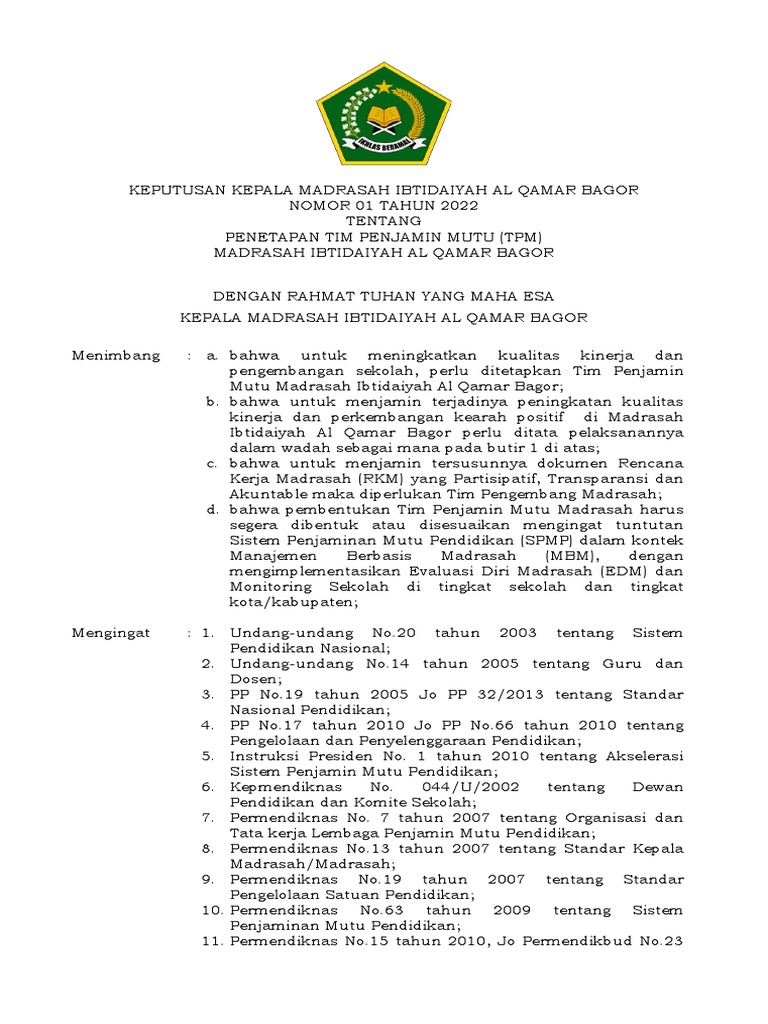 IKHLAS BERAMAL

KEPUTUSAN KEPALA MADRASAH IBTIDAIYAH AL QAMAR BAGOR
NOMOR 01 TAHUN 2022
TENTANG
PENETAPAN TIM PENJAMIN MUTU (TPM)
MADRASAH IBTIDAIYAH AL QAMAR BAGOR

DENGAN RAHMAT TUHAN YANG MAHA ESA
KEPALA MADRASAH IBTIDAIYAH AL QAMAR BAGOR

Menimbang : a. bahwa untuk meningkatkan kualitas kinerja dan pengembangan sekolah, perlu ditetapkan Tim Penjamin Mutu Madrasah Ibtidaiyah Al Qamar Bagor;
b. bahwa untuk menjamin terjadinya peningkatan kualitas kinerja dan perkembangan kearah positif di Madrasah Ibtidaiyah Al Qamar Bagor perlu ditata pelaksanannya dalam wadah sebagai mana pada butir 1 di atas;
c. bahwa untuk menjamin tersusunnya dokumen Rencana Kerja Madrasah (RKM) yang Partisipatif, Transparansi dan Akuntable maka diperlukan Tim Pengembang Madrasah;
d. bahwa pembentukan Tim Penjamin Mutu Madrasah harus segera dibentuk atau disesuaikan mengingat tuntutan Sistem Penjaminan Mutu Pendidikan (SPMP) dalam kontek Manajemen Berbasis Madrasah (MBM), dengan mengimplementasikan Evaluasi Diri Madrasah (EDM) dan Monitoring Sekolah di tingkat sekolah dan tingkat kota/kabupaten;

Mengingat : 1. Undang-undang No.20 tahun 2003 tentang Sistem Pendidikan Nasional;
2. Undang-undang No.14 tahun 2005 tentang Guru dan Dosen;
3. PP No.19 tahun 2005 Jo PP 32/2013 tentang Standar Nasional Pendidikan;
4. PP No.17 tahun 2010 Jo PP No.66 tahun 2010 tentang Pengelolaan dan Penyelenggaraan Pendidikan;
5. Instruksi Presiden No. 1 tahun 2010 tentang Akselerasi Sistem Penjamin Mutu Pendidikan;
6. Kepmendiknas No. 044/U/2002 tentang Dewan Pendidikan dan Komite Sekolah;
7. Permendiknas No. 7 tahun 2007 tentang Organisasi dan Tata kerja Lembaga Penjamin Mutu Pendidikan;
8. Permendiknas No.13 tahun 2007 tentang Standar Kepala Madrasah/Madrasah;
9. Permendiknas No.19 tahun 2007 tentang Standar Pengelolaan Satuan Pendidikan;
10. Permendiknas No.63 tahun 2009 tentang Sistem Penjaminan Mutu Pendidikan;
11. Permendiknas No.15 tahun 2010, Jo Permendikbud No.23